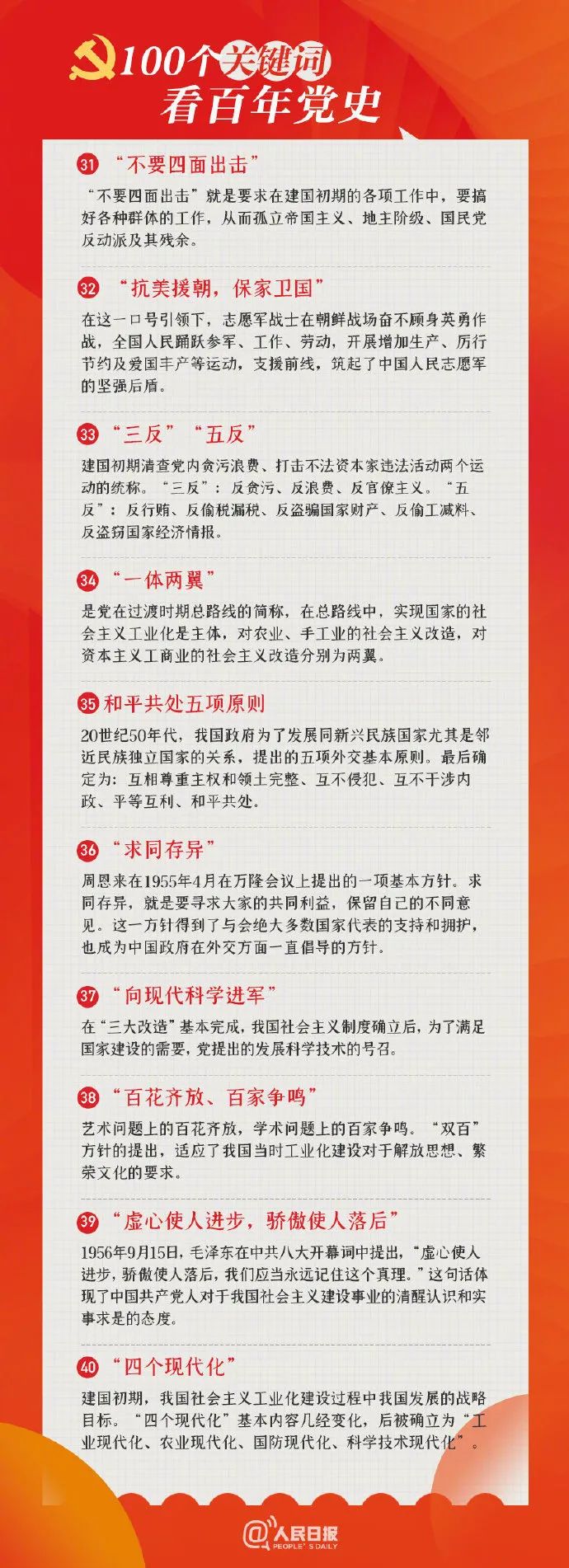 100个关键词
看百年党史

31 “不要四面出击”

“不要四面出击”就是要求在建国初期的各项工作中，要搞好各种群体的工作，从而孤立帝国主义、地主阶级、国民党反动派及其残余。

32 “抗美援朝，保家卫国”

在这一口号引领下，志愿军战士在朝鲜战场奋不顾身英勇作战，全国人民踊跃参军、工作、劳动，开展增加生产、厉行节约及爱国丰产等运动，支援前线，筑起了中国人民志愿军的坚强后盾。

33 “三反”“五反”

建国初期清查党内贪污浪费、打击不法资本家违法活动两个运动的统称。“三反”：反贪污、反浪费、反官僚主义。“五反”：反行贿、反偷税漏税、反盗骗国家财产、反偷工减料、反盗窃国家经济情报。

34 “一体两翼”

是党在过渡时期总路线的简称，在总路线中，实现国家的社会主义工业化是主体，对农业、手工业的社会主义改造，对资本主义工商业的社会主义改造分别为两翼。

35 和平共处五项原则

20世纪50年代，我国政府为了发展同新兴民族国家尤其是邻近民族独立国家的关系，提出的五项外交基本原则。最后确定为：互相尊重主权和领土完整、互不侵犯、互不干涉内政、平等互利、和平共处。

36 “求同存异”

周恩来在1955年4月在万隆会议上提出的一项基本方针。求同存异，就是要寻求大家的共同利益，保留自己的不同意见。这一方针得到了与会绝大多数国家代表的支持和拥护，也成为中国政府在外交方面一直倡导的方针。

37 “向现代科学进军”

在“三大改造”基本完成，我国社会主义制度确立后，为了满足国家建设的需要，党提出的发展科学技术的号召。

38 “百花齐放、百家争鸣”

艺术问题上的百花齐放，学术问题上的百家争鸣。“双百”方针的提出，适应了我国当时工业化建设对于解放思想、繁荣文化的要求。

39 “虚心使人进步，骄傲使人落后”

1956年9月15日，毛泽东在中共八大开幕词中提出，“虚心使人进步，骄傲使人落后，我们应当永远记住这个真理。”这句话体现了中国共产党人对于我国社会主义建设事业的清醒认识和实事求是的态度。

40 “四个现代化”

建国初期，我国社会主义工业化建设过程中我国发展的战略目标。“四个现代化”基本内容几经变化，后被确立为“工业现代化、农业现代化、国防现代化、科学技术现代化”。

@人民日报
PEOPLE'S DAILY